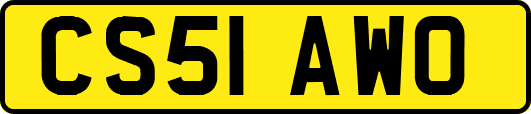 CS51 AWO